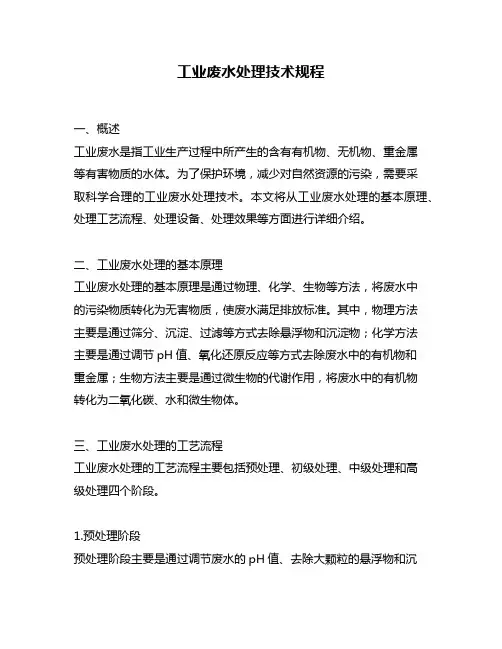 工业废水处理技术规程

一、概述
工业废水是指工业生产过程中所产生的含有有机物、无机物、重金属等有害物质的水体。为了保护环境，减少对自然资源的污染，需要采取科学合理的工业废水处理技术。本文将从工业废水处理的基本原理、处理工艺流程、处理设备、处理效果等方面进行详细介绍。

二、工业废水处理的基本原理
工业废水处理的基本原理是通过物理、化学、生物等方法，将废水中的污染物质转化为无害物质，使废水满足排放标准。其中，物理方法主要是通过筛分、沉淀、过滤等方式去除悬浮物和沉淀物；化学方法主要是通过调节 pH 值、氧化还原反应等方式去除废水中的有机物和重金属；生物方法主要是通过微生物的代谢作用，将废水中的有机物转化为二氧化碳、水和微生物体。

三、工业废水处理的工艺流程
工业废水处理的工艺流程主要包括预处理、初级处理、中级处理和高级处理四个阶段。

1.预处理阶段
预处理阶段主要是通过调节废水的 pH 值、去除大颗粒的悬浮物和沉